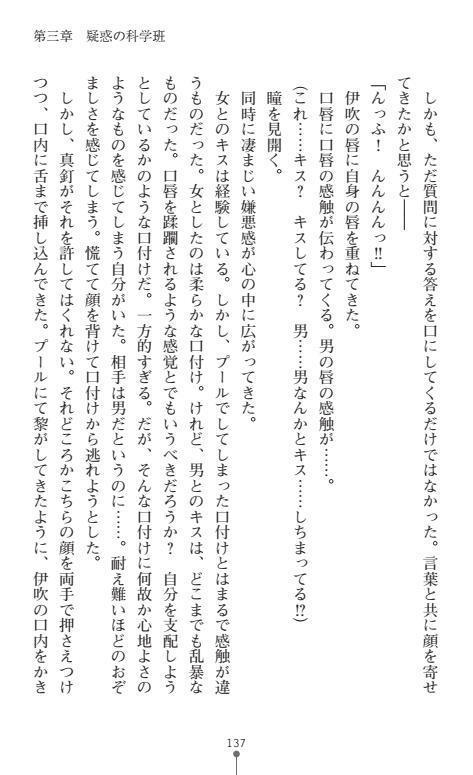 第三章　疑惑の科学班

　しかも、ただ質問に対する答えを口にしてくるだけではなかった。言葉と共に顔を寄せてきたかと思うと――

「んっふ！　んんんんっ‼」

　伊吹の唇に自身の唇を重ねてきた。

　口唇に口唇の感触が伝わってくる。男の唇の感触が……。

（これ……キス？　キスしてる？　男……男なんかとキス……しちまってる⁉）

　瞳を見開く。

　同時に凄まじい嫌悪感が心の中に広がってきた。

　女とのキスは経験している。しかし、プールでしてしまった口付けとはまるで感触が違うものだった。女としたのは柔らかな口付け。けれど、男とのキスは、どこまでも乱暴なものだった。口唇を蹂躙されるような感覚とでもいうべきだろうか？　自分を支配しようとしているかのような口付けだ。一方的すぎる。だが、そんな口付けに何故か心地よさのようなものを感じてしまう自分がいた。相手は男だというのに……。耐え難いほどのおぞましさを感じてしまう。慌てて顔を背けて口付けから逃れようとした。

　しかし、真釘がそれを許してはくれない。それどころかこちらの顔を両手で押さえつけつつ、口内に舌まで挿し込んできた。プールにて黎がしてきたように、伊吹の口内をかき

137